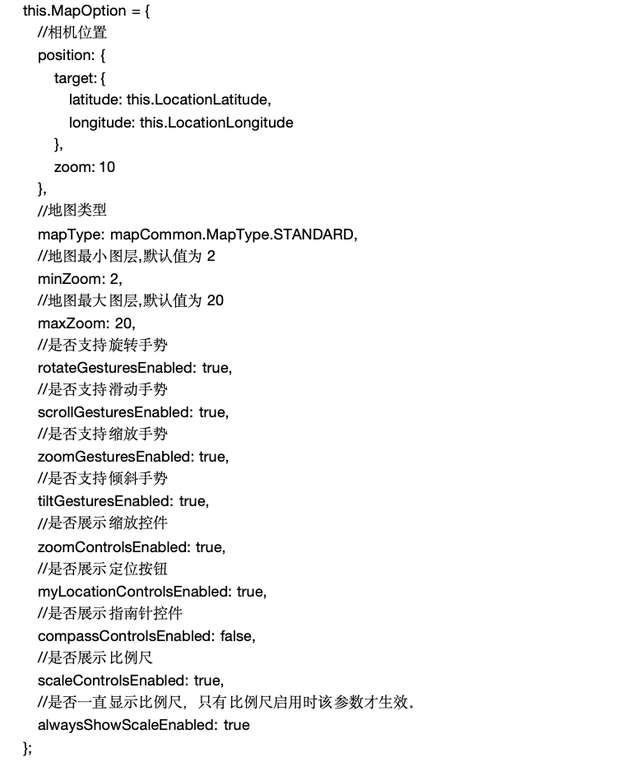 this.MapOption = {
  //相机位置
  position: {
    target: {
      latitude: this.LocationLatitude,
      longitude: this.LocationLongitude
    },
    zoom: 10
  },
  //地图类型
  mapType: mapCommon.MapType.STANDARD,
  //地图最小图层,默认值为2
  minZoom: 2,
  //地图最大图层,默认值为20
  maxZoom: 20,
  //是否支持旋转手势
  rotateGesturesEnabled: true,
  //是否支持滑动手势
  scrollGesturesEnabled: true,
  //是否支持缩放手势
  zoomGesturesEnabled: true,
  //是否支持倾斜手势
  tiltGesturesEnabled: true,
  //是否展示缩放控件
  zoomControlsEnabled: true,
  //是否展示定位按钮
  myLocationControlsEnabled: true,
  //是否展示指南针控件
  compassControlsEnabled: false,
  //是否展示比例尺
  scaleControlsEnabled: true,
  //是否一直显示比例尺，只有比例尺启用时该参数才生效.
  alwaysShowScaleEnabled: true
};